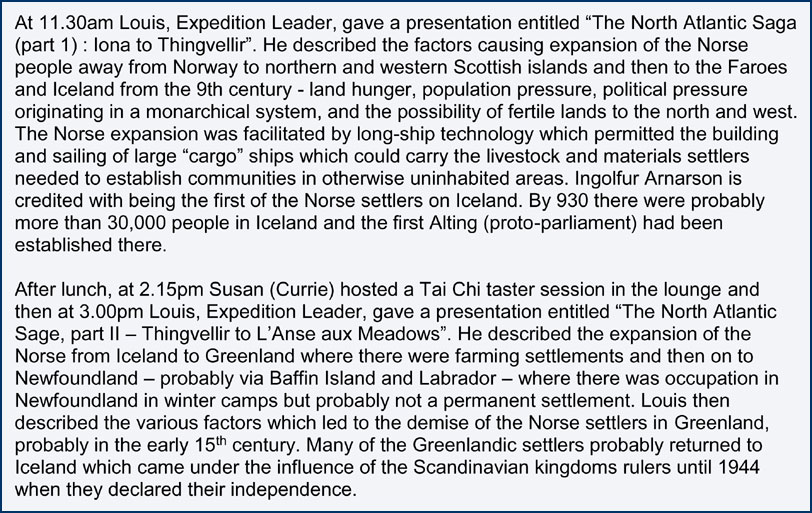 At 11.30am Louis, Expedition Leader, gave a presentation entitled “The North Atlantic Saga (part 1) : Iona to Thingvellir”. He described the factors causing expansion of the Norse people away from Norway to northern and western Scottish islands and then to the Faroes and Iceland from the 9th century - land hunger, population pressure, political pressure originating in a monarchical system, and the possibility of fertile lands to the north and west. The Norse expansion was facilitated by long-ship technology which permitted the building and sailing of large “cargo” ships which could carry the livestock and materials settlers needed to establish communities in otherwise uninhabited areas. Ingolfur Arnarson is credited with being the first of the Norse settlers on Iceland. By 930 there were probably more than 30,000 people in Iceland and the first Alting (proto-parliament) had been established there.

After lunch, at 2.15pm Susan (Currie) hosted a Tai Chi taster session in the lounge and then at 3.00pm Louis, Expedition Leader, gave a presentation entitled “The North Atlantic Sage, part II – Thingvellir to L’Anse aux Meadows”. He described the expansion of the Norse from Iceland to Greenland where there were farming settlements and then on to Newfoundland – probably via Baffin Island and Labrador – where there was occupation in Newfoundland in winter camps but probably not a permanent settlement. Louis then described the various factors which led to the demise of the Norse settlers in Greenland, probably in the early 15$^{th}$ century. Many of the Greenlandic settlers probably returned to Iceland which came under the influence of the Scandinavian kingdoms rulers until 1944 when they declared their independence.